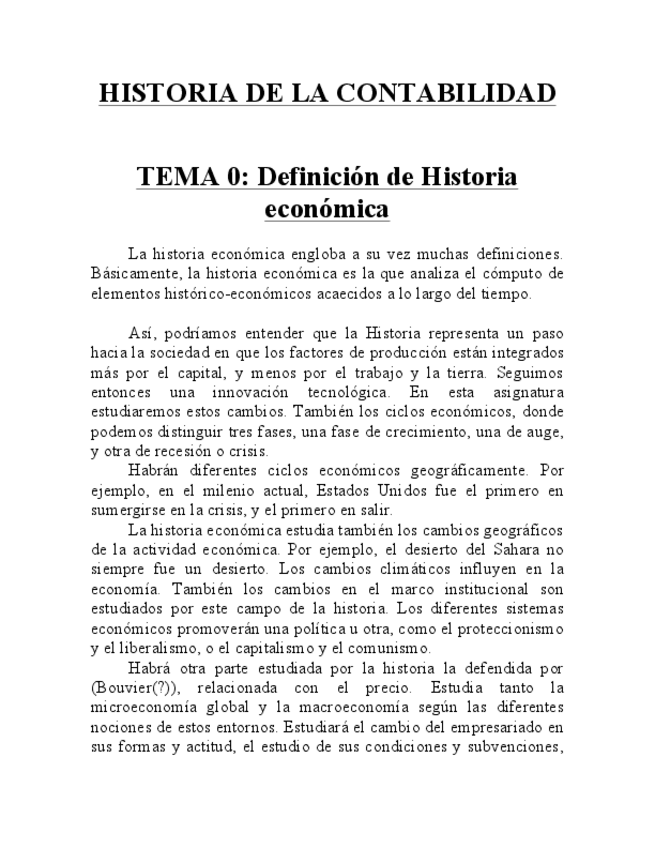 HISTORIA DE LA CONTABILIDAD

TEMA 0: Definición de Historia económica

La historia económica engloba a su vez muchas definiciones. Básicamente, la historia económica es la que analiza el cómputo de elementos histórico-económicos acaecidos a lo largo del tiempo.

Así, podríamos entender que la Historia representa un paso hacia la sociedad en que los factores de producción están integrados más por el capital, y menos por el trabajo y la tierra. Seguimos entonces una innovación tecnológica. En esta asignatura estudiaremos estos cambios. También los ciclos económicos, donde podemos distinguir tres fases, una fase de crecimiento, una de auge, y otra de recesión o crisis.

Habrán diferentes ciclos económicos geográficamente. Por ejemplo, en el milenio actual, Estados Unidos fue el primero en sumergirse en la crisis, y el primero en salir.

La historia económica estudia también los cambios geográficos de la actividad económica. Por ejemplo, el desierto del Sahara no siempre fue un desierto. Los cambios climáticos influyen en la economía. También los cambios en el marco institucional son estudiados por este campo de la historia. Los diferentes sistemas económicos promoverán una política u otra, como el proteccionismo y el liberalismo, o el capitalismo y el comunismo.

Habrá otra parte estudiada por la historia la defendida por (Bouvier(?)), relacionada con el precio. Estudia tanto la microeconomía global y la macroeconomía según las diferentes nociones de estos entornos. Estudiará el cambio del empresariado en sus formas y actitud, el estudio de sus condiciones y subvenciones,